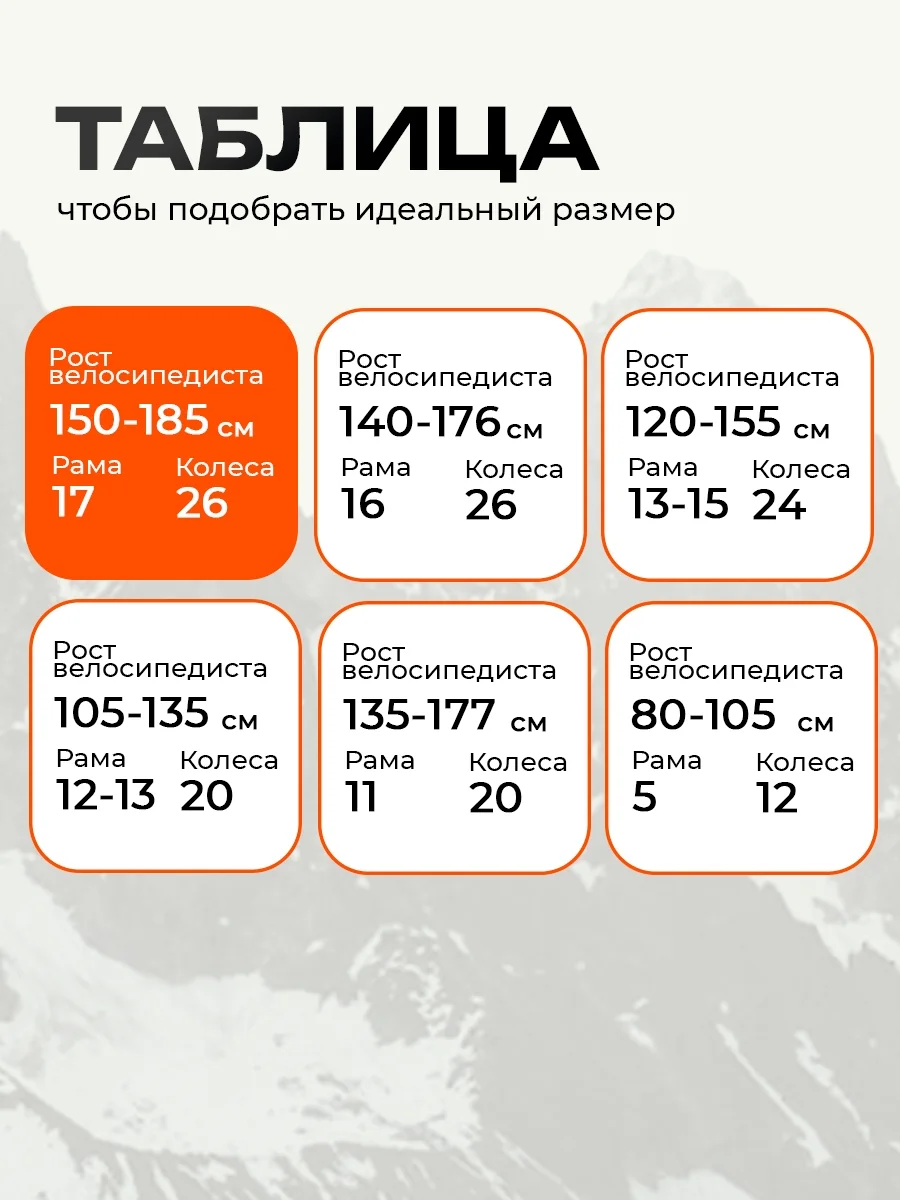 ТАБЛИЦА
чтобы подобрать идеальный размер

Рост велосипедиста
150-185 см
Рама
17
Колеса
26

Рост велосипедиста
140-176 см
Рама
16
Колеса
26

Рост велосипедиста
120-155 см
Рама
13-15
Колеса
24

Рост велосипедиста
105-135 см
Рама
12-13
Колеса
20

Рост велосипедиста
135-177 см
Рама
11
Колеса
20

Рост велосипедиста
80-105 см
Рама
5
Колеса
12